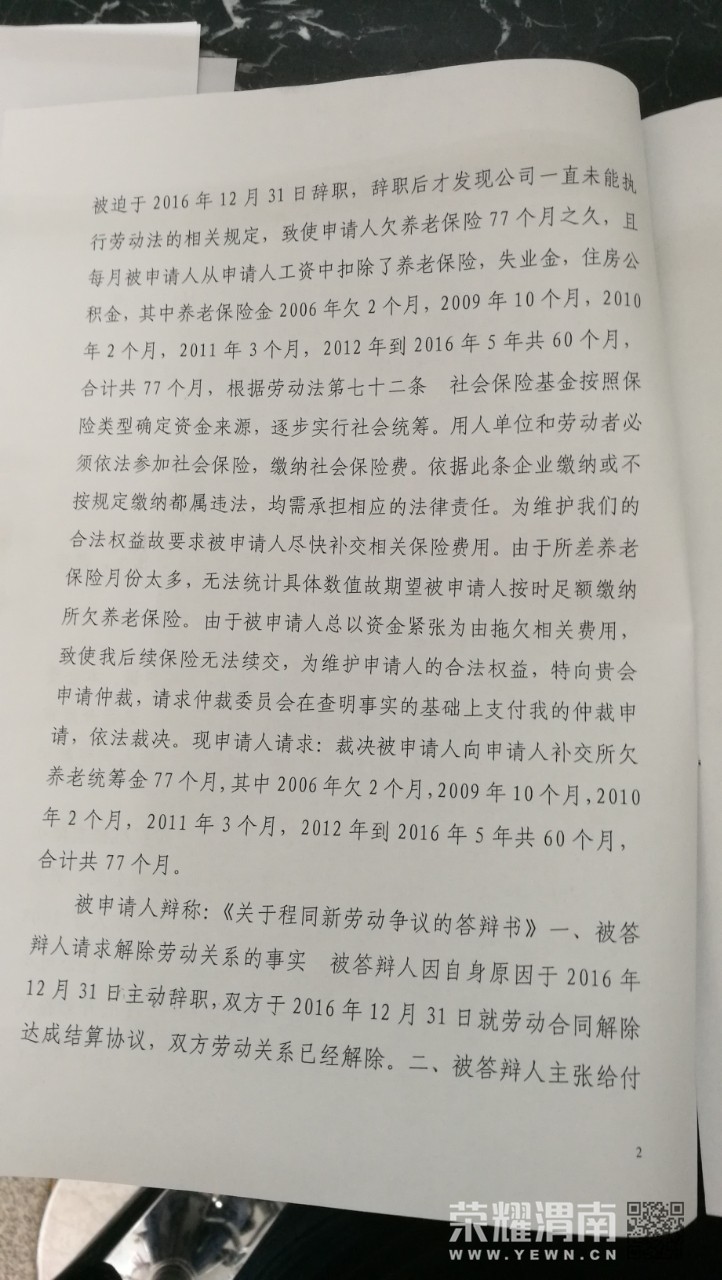 被迫于2016年12月31日辞职，辞职后才发现公司一直未能执行劳动法的相关规定，致使申请人欠养老保险77个月之久，且每月被申请人从申请人工资中扣除了养老保险，失业金，住房公积金，其中养老保险金2006年欠2个月，2009年10个月，2010年2个月，2011年3个月，2012年到2016年5年共60个月，合计共77个月，根据劳动法第七十二条 社会保险基金按照保险类型确定资金来源，逐步实行社会统筹。用人单位和劳动者必须依法参加社会保险，缴纳社会保险费。依据此条企业缴纳或不按规定缴纳都属违法，均需承担相应的法律责任。为维护我们的合法权益故要求被申请人尽快补交相关保险费用。由于所差养老保险月份太多，无法统计具体数值故期望被申请人按时足额缴纳所欠养老保险。由于被申请人总以资金紧张为由拖欠相关费用，致使我后续保险无法续交，为维护申请人的合法权益，特向贵会申请仲裁，请求仲裁委员会在查明事实的基础上支付我的仲裁申请，依法裁决。现申请人请求：裁决被申请人向申请人补交所欠养老统筹金77个月，其中2006年欠2个月，2009年10个月，2010年2个月，2011年3个月，2012年到2016年5年共60个月，合计共77个月。

被申请人辩称：《关于程同新劳动争议的答辩书》一、被答辩人请求解除劳动关系的事实 被答辩人因自身原因于2016年12月31日主动辞职，双方于2016年12月31日就劳动合同解除达成结算协议，双方劳动关系已经解除。二、被答辩人主张给付

2

荣耀渭南
WWW.YEWN.CN